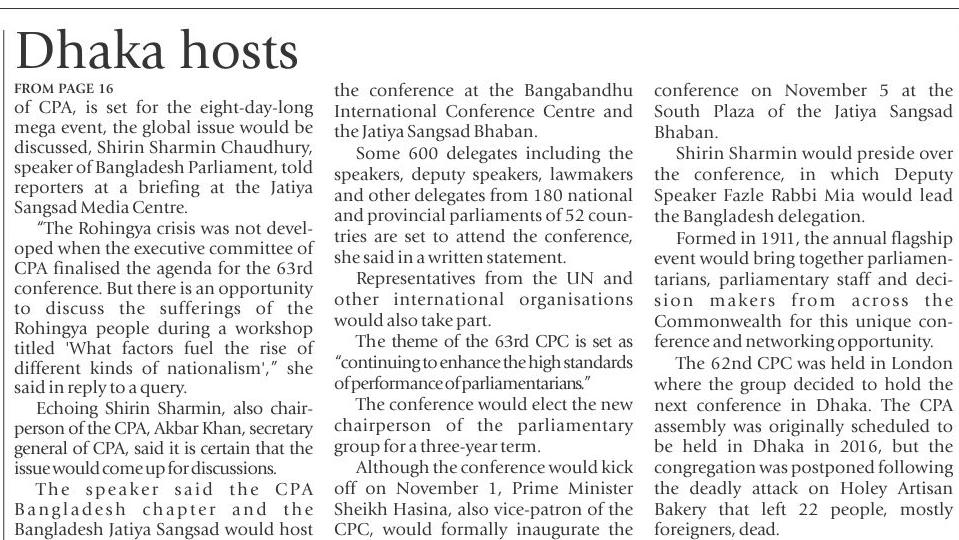 Dhaka hosts

FROM PAGE 16

of CPA, is set for the eight-day-long mega event, the global issue would be discussed, Shirin Sharmin Chaudhury, speaker of Bangladesh Parliament, told reporters at a briefing at the Jatiya Sangsad Media Centre.

"The Rohingya crisis was not developed when the executive committee of CPA finalised the agenda for the 63rd conference. But there is an opportunity to discuss the sufferings of the Rohingya people during a workshop titled 'What factors fuel the rise of different kinds of nationalism'," she said in reply to a query.

Echoing Shirin Sharmin, also chairperson of the CPA, Akbar Khan, secretary general of CPA, said it is certain that the issue would come up for discussions.

The speaker said the CPA Bangladesh chapter and the Bangladesh Jatiya Sangsad would host the conference at the Bangabandhu International Conference Centre and the Jatiya Sangsad Bhaban.

Some 600 delegates including the speakers, deputy speakers, lawmakers and other delegates from 180 national and provincial parliaments of 52 countries are set to attend the conference, she said in a written statement.

Representatives from the UN and other international organisations would also take part.

The theme of the 63rd CPC is set as "continuing to enhance the high standards of performance of parliamentarians."

The conference would elect the new chairperson of the parliamentary group for a three-year term.

Although the conference would kick off on November 1, Prime Minister Sheikh Hasina, also vice-patron of the CPC, would formally inaugurate the conference on November 5 at the South Plaza of the Jatiya Sangsad Bhaban.

Shirin Sharmin would preside over the conference, in which Deputy Speaker Fazle Rabbi Mia would lead the Bangladesh delegation.

Formed in 1911, the annual flagship event would bring together parliamentarians, parliamentary staff and decision makers from across the Commonwealth for this unique conference and networking opportunity.

The 62nd CPC was held in London where the group decided to hold the next conference in Dhaka. The CPA assembly was originally scheduled to be held in Dhaka in 2016, but the congregation was postponed following the deadly attack on Holey Artisan Bakery that left 22 people, mostly foreigners, dead.